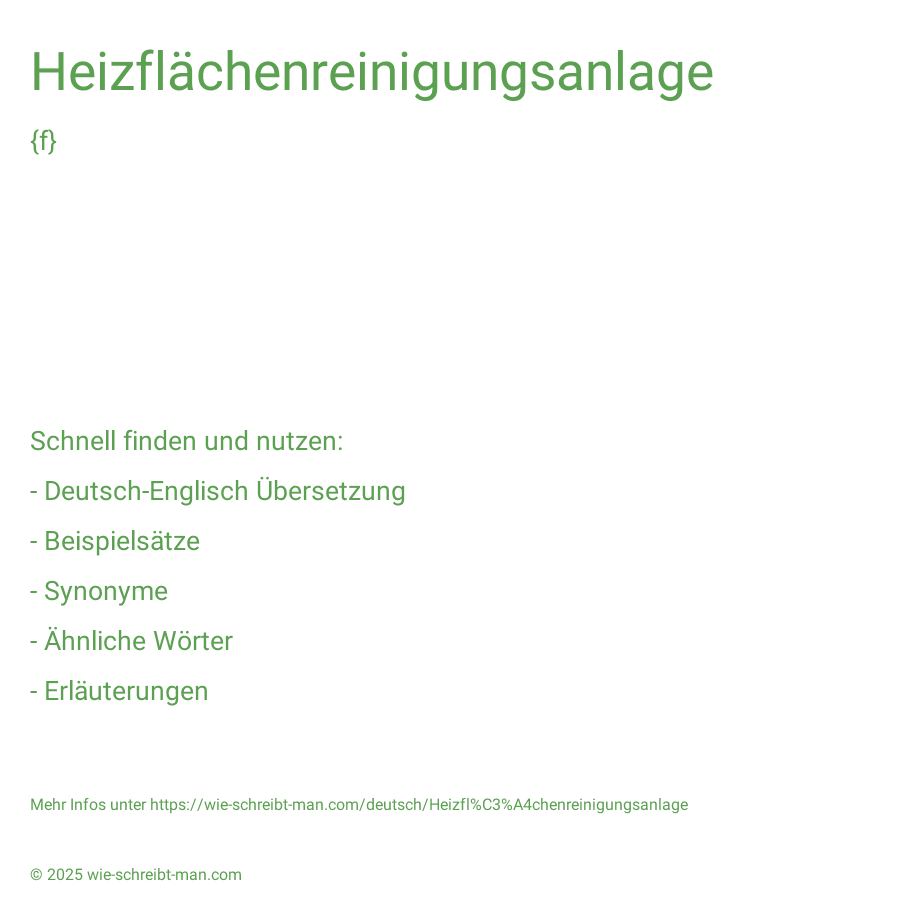 Heizflächenreinigungsanlage

{f}

Schnell finden und nutzen:

- Deutsch-Englisch Übersetzung

- Beispielsätze

- Synonyme

- Ähnliche Wörter

- Erläuterungen

Mehr Infos unter https://wie-schreibt-man.com/deutsch/Heizfl%C3%A4chenreinigungsanlage

© 2025 wie-schreibt-man.com